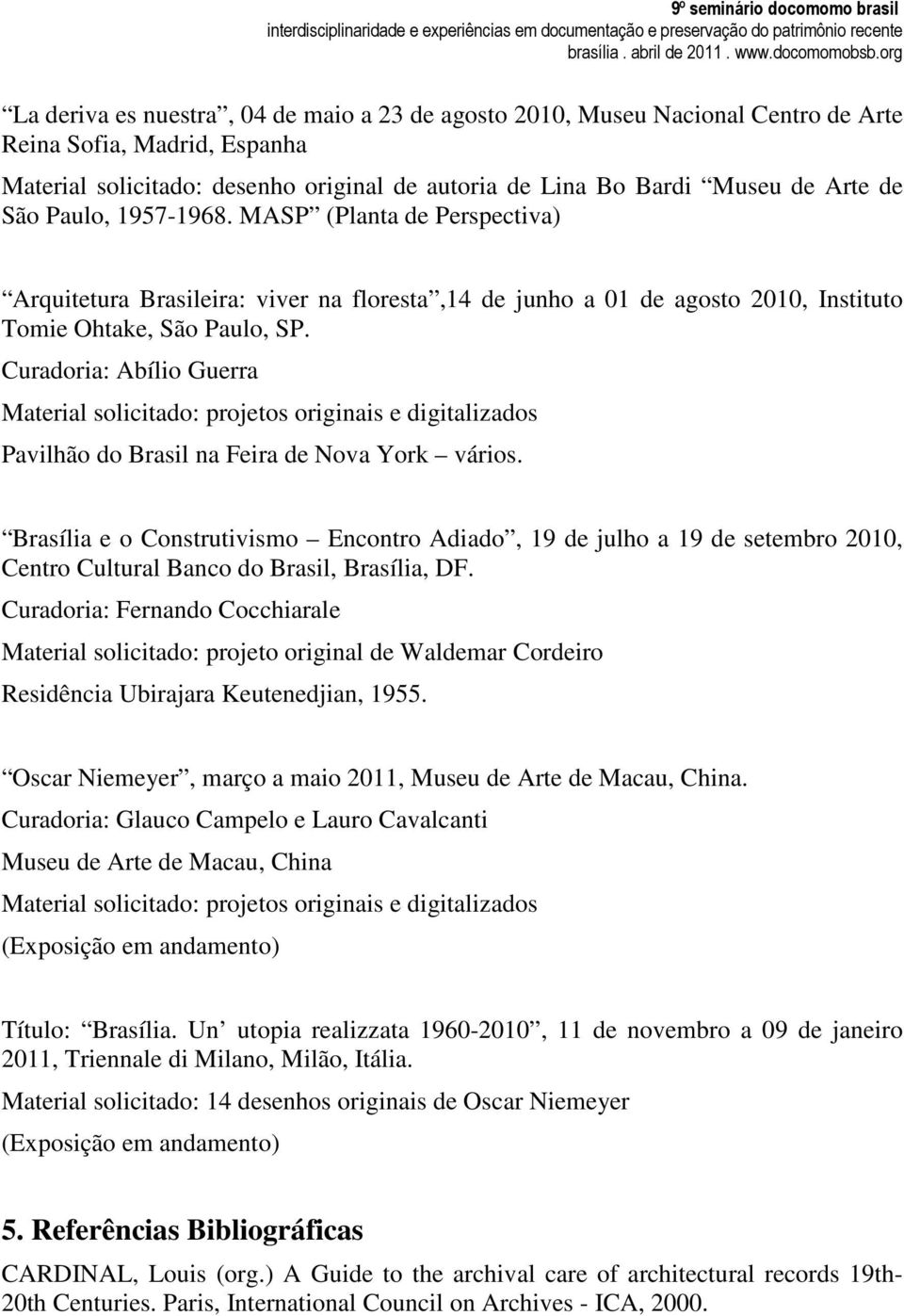 9º seminário docomomo brasil
interdisciplinaridade e experiências em documentação e preservação do patrimônio recente
brasília . abril de 2011 . www.docomomobsb.org

“La deriva es nuestra”, 04 de maio a 23 de agosto 2010, Museu Nacional Centro de Arte Reina Sofia, Madrid, Espanha

Material solicitado: desenho original de autoria de Lina Bo Bardi “Museu de Arte de São Paulo, 1957-1968. MASP” (Planta de Perspectiva)

“Arquitetura Brasileira: viver na floresta”,14 de junho a 01 de agosto 2010, Instituto Tomie Ohtake, São Paulo, SP.

Curadoria: Abílio Guerra

Material solicitado: projetos originais e digitalizados

Pavilhão do Brasil na Feira de Nova York – vários.

“Brasília e o Construtivismo – Encontro Adiado”, 19 de julho a 19 de setembro 2010, Centro Cultural Banco do Brasil, Brasília, DF.

Curadoria: Fernando Cocchiarale

Material solicitado: projeto original de Waldemar Cordeiro

Residência Ubirajara Keutenedjian, 1955.

“Oscar Niemeyer”, março a maio 2011, Museu de Arte de Macau, China.

Curadoria: Glauco Campelo e Lauro Cavalcanti

Museu de Arte de Macau, China

Material solicitado: projetos originais e digitalizados

(Exposição em andamento)

Título: “Brasília. Un’ utopia realizzata 1960-2010”, 11 de novembro a 09 de janeiro 2011, Triennale di Milano, Milão, Itália.

Material solicitado: 14 desenhos originais de Oscar Niemeyer

(Exposição em andamento)

5. Referências Bibliográficas

CARDINAL, Louis (org.) A Guide to the archival care of architectural records 19th-20th Centuries. Paris, International Council on Archives - ICA, 2000.